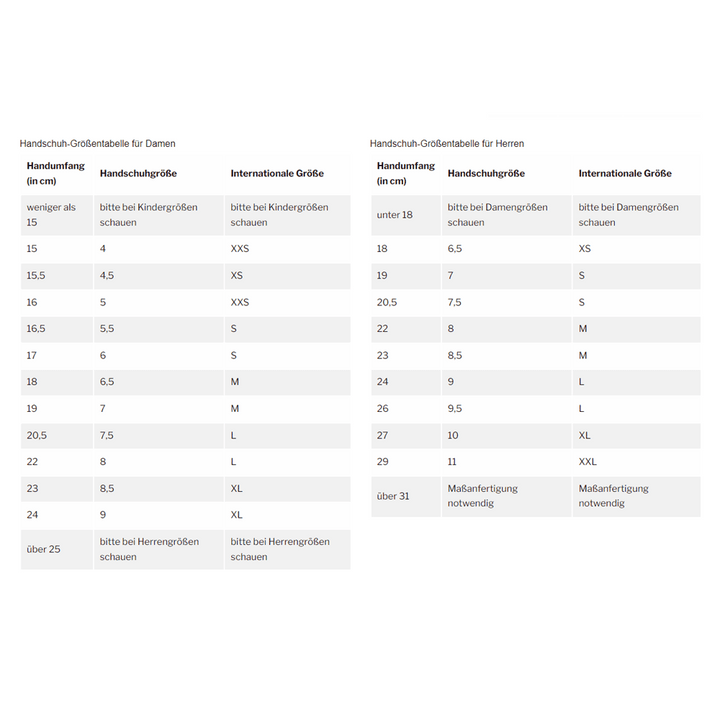 Handschuh-Größentabelle für Damen

| Handumfang (in cm) | Handschuhgröße | Internationale Größe |
|---|---|---|
| weniger als 15 | bitte bei Kindergrößen schauen | bitte bei Kindergrößen schauen |
| 15 | 4 | XXS |
| 15,5 | 4,5 | XS |
| 16 | 5 | XXS |
| 16,5 | 5,5 | S |
| 17 | 6 | S |
| 18 | 6,5 | M |
| 19 | 7 | M |
| 20,5 | 7,5 | L |
| 22 | 8 | L |
| 23 | 8,5 | XL |
| 24 | 9 | XL |
| über 25 | bitte bei Herrengrößen schauen | bitte bei Herrengrößen schauen |

Handschuh-Größentabelle für Herren

| Handumfang (in cm) | Handschuhgröße | Internationale Größe |
|---|---|---|
| unter 18 | bitte bei Damengrößen schauen | bitte bei Damengrößen schauen |
| 18 | 6,5 | XS |
| 19 | 7 | S |
| 20,5 | 7,5 | S |
| 22 | 8 | M |
| 23 | 8,5 | M |
| 24 | 9 | L |
| 26 | 9,5 | L |
| 27 | 10 | XL |
| 29 | 11 | XXL |
| über 31 | Maßanfertigung notwendig | Maßanfertigung notwendig |